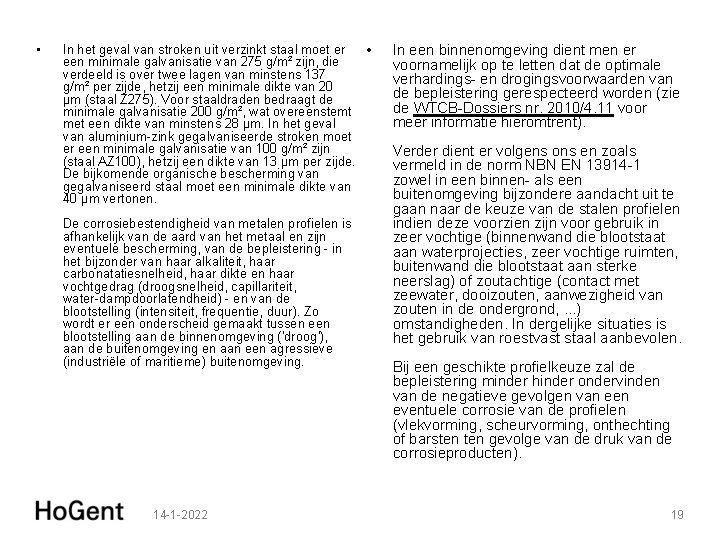 • In het geval van stroken uit verzinkt staal moet er een minimale galvanisatie van 275 g/m² zijn, die verdeeld is over twee lagen van minstens 137 g/m² per zijde, hetzij een minimale dikte van 20 µm (staal Z275). Voor staaldraden bedraagt de minimale galvanisatie 200 g/m², wat overeenstemt met een dikte van minstens 28 µm. In het geval van aluminium-zink gegalvaniseerde stroken moet er een minimale galvanisatie van 100 g/m² zijn (staal AZ100), hetzij een dikte van 13 µm per zijde. De bijkomende organische bescherming van gegalvaniseerd staal moet een minimale dikte van 40 µm vertonen.

De corrosiebestendigheid van metalen profielen is afhankelijk van de aard van het metaal en zijn eventuele bescherming, van de bepleistering - in het bijzonder van haar alkaliteit, haar carbonatatiesnelheid, haar dikte en haar vochtgedrag (droogsnelheid, capillariteit, water-dampdoorlatendheid) - en van de blootstelling (intensiteit, frequentie, duur). Zo wordt er een onderscheid gemaakt tussen een blootstelling aan de binnenomgeving ('droog'), aan de buitenomgeving en aan een agressieve (industriële of maritieme) buitenomgeving.

• In een binnenomgeving dient men er voornamelijk op te letten dat de optimale verhardings- en drogingsvoorwaarden van de bepleistering gerespecteerd worden (zie de WTCB-Dossiers nr. 2010/4.11 voor meer informatie hieromtrent).

Verder dient er volgens ons en zoals vermeld in de norm NBN EN 13914-1 zowel in een binnen- als een buitenomgeving bijzondere aandacht uit te gaan naar de keuze van de stalen profielen indien deze voorzien zijn voor gebruik in zeer vochtige (binnenwand die blootstaat aan waterprojecties, zeer vochtige ruimten, buitenwand die blootstaat aan sterke neerslag) of zoutachtige (contact met zeewater, dooizouten, aanwezigheid van zouten in de ondergrond, ...) omstandigheden. In dergelijke situaties is het gebruik van roestvast staal aanbevolen.

Bij een geschikte profielkeuze zal de bepleistering minder hinder ondervinden van de negatieve gevolgen van een eventuele corrosie van de profielen (vlekvorming, scheurvorming, onthechting of barsten ten gevolge van de druk van de corrosieproducten).

HoGent 14-1-2022 19